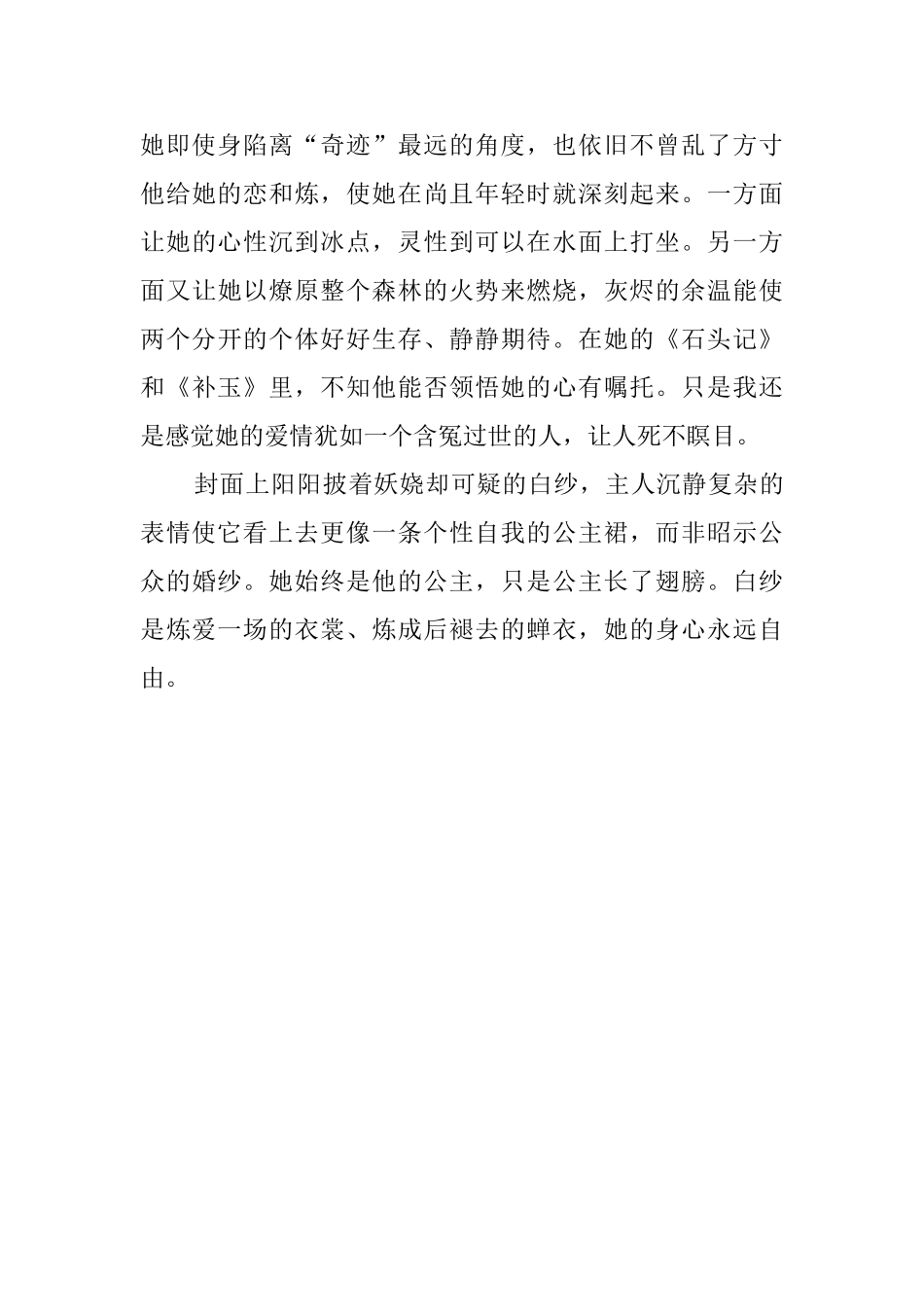 她即使身陷离“奇迹”最远的角度，也依旧不曾乱了方寸他给她的恋和炼，使她在尚且年轻时就深刻起来。一方面让她的心性沉到冰点，灵性到可以在水面上打坐。另一方面又让她以燎原整个森林的火势来燃烧，灰烬的余温能使两个分开的个体好好生存、静静期待。在她的《石头记》和《补玉》里，不知他能否领悟她的心有嘱托。只是我还是感觉她的爱情犹如一个含冤过世的人，让人死不瞑目。

封面上阳阳披着妖娆却可疑的白纱，主人沉静复杂的表情使它看上去更像一条个性自我的公主裙，而非昭示公众的婚纱。她始终是他的公主，只是公主长了翅膀。白纱是炼爱一场的衣裳、炼成后褪去的蝉衣，她的身心永远自由。